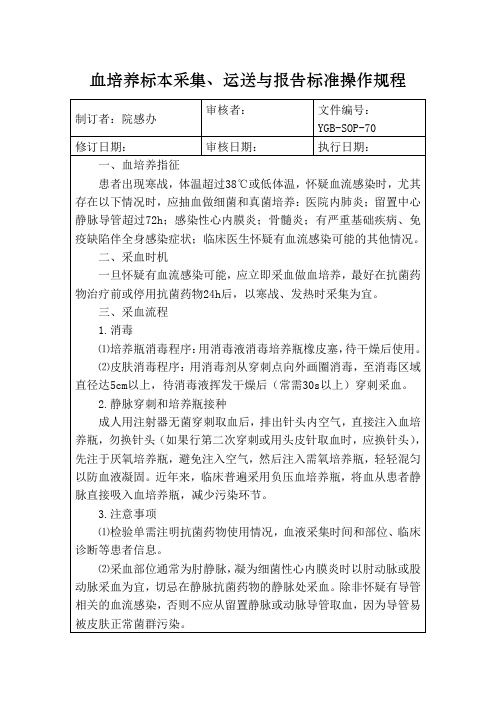 血培养标本采集、运送与报告标准操作规程

| 制订者：院感办 | 审核者： | 文件编号：YGB-SOP-70 |
|---|---|---|
| 修订日期： | 审核日期： | 执行日期： |

一、血培养指征

患者出现寒战，体温超过38℃或低体温，怀疑血流感染时，尤其存在以下情况时，应抽血做细菌和真菌培养：医院内肺炎；留置中心静脉导管超过72h；感染性心内膜炎；骨髓炎；有严重基础疾病、免疫缺陷伴全身感染症状；临床医生怀疑有血流感染可能的其他情况。

二、采血时机

一旦怀疑有血流感染可能，应立即采血做血培养，最好在抗菌药物治疗前或停用抗菌药物24h后，以寒战、发热时采集为宜。

三、采血流程

1.消毒

⑴培养瓶消毒程序：用消毒液消毒培养瓶橡皮塞，待干燥后使用。

⑵皮肤消毒程序：用消毒剂从穿刺点向外画圈消毒，至消毒区域直径达5cm以上，待消毒液挥发干燥后（常需30s以上）穿刺采血。

2.静脉穿刺和培养瓶接种

成人用注射器无菌穿刺取血后，排出针头内空气，直接注入血培养瓶，勿换针头（如果行第二次穿刺或用头皮针取血时，应换针头），先注于厌氧培养瓶，避免注入空气，然后注入需氧培养瓶，轻轻混匀以防血液凝固。近年来，临床普遍采用负压血培养瓶，将血从患者静脉直接吸入血培养瓶，减少污染环节。

3.注意事项

⑴检验单需注明抗菌药物使用情况，血液采集时间和部位、临床诊断等患者信息。

⑵采血部位通常为肘静脉，凝为细菌性心内膜炎时以肘动脉或股动脉采血为宜，切忌在静脉抗菌药物的静脉处采血。除非怀疑有导管相关的血流感染，否则不应从留置静脉或动脉导管取血，因为导管易被皮肤正常菌群污染。